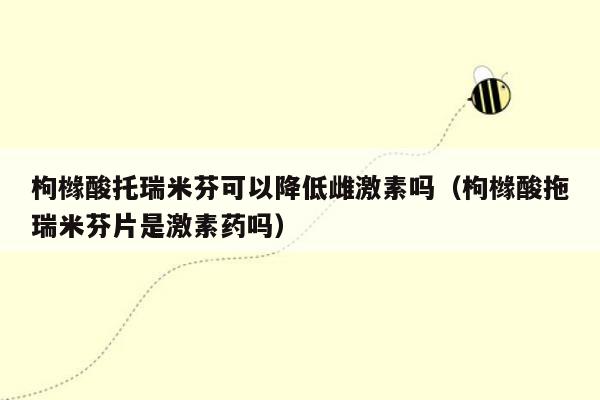 枸橼酸托瑞米芬可以降低雌激素吗（枸橼酸拖瑞米芬片是激素药吗）